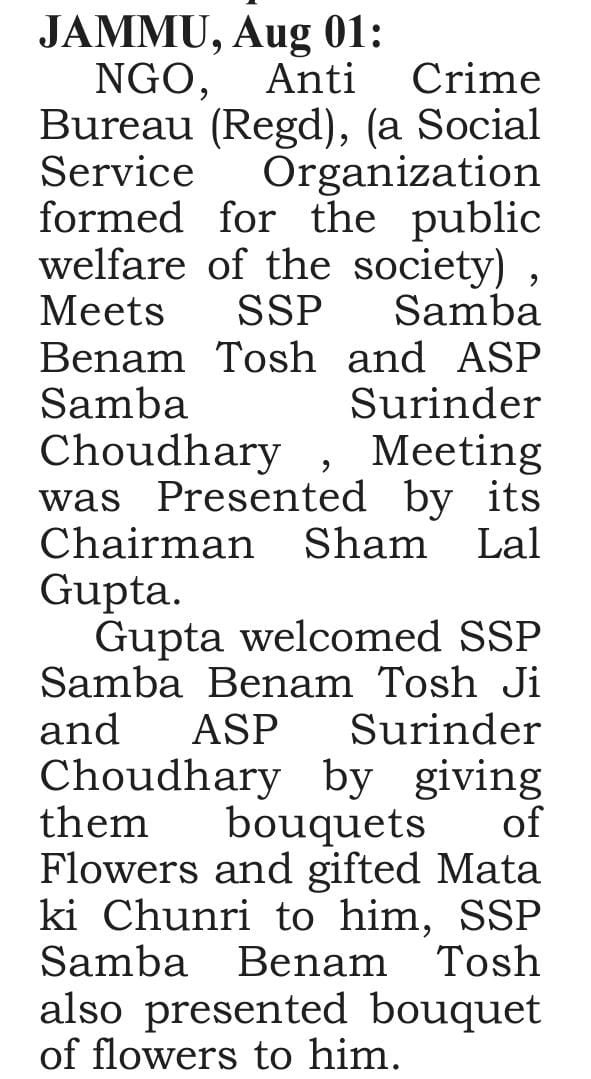 JAMMU, Aug 01:

NGO, Anti Crime Bureau (Regd), (a Social Service Organization formed for the public welfare of the society) , Meets SSP Samba Benam Tosh and ASP Samba Surinder Choudhary , Meeting was Presented by its Chairman Sham Lal Gupta.

Gupta welcomed SSP Samba Benam Tosh Ji and ASP Surinder Choudhary by giving them bouquets of Flowers and gifted Mata ki Chunri to him, SSP Samba Benam Tosh also presented bouquet of flowers to him.